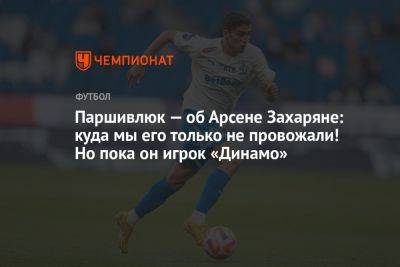 ЧЕМПИОНАТ

ФУТБОЛ

Паршивлюк — об Арсене Захаряне: куда мы его только не провожали! Но пока он игрок «Динамо»